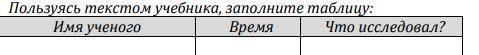 Пользуясь текстом учебника, заполните таблицу:

| Имя ученого | Время | Что исследовал? |
|---|---|---|
| | | |